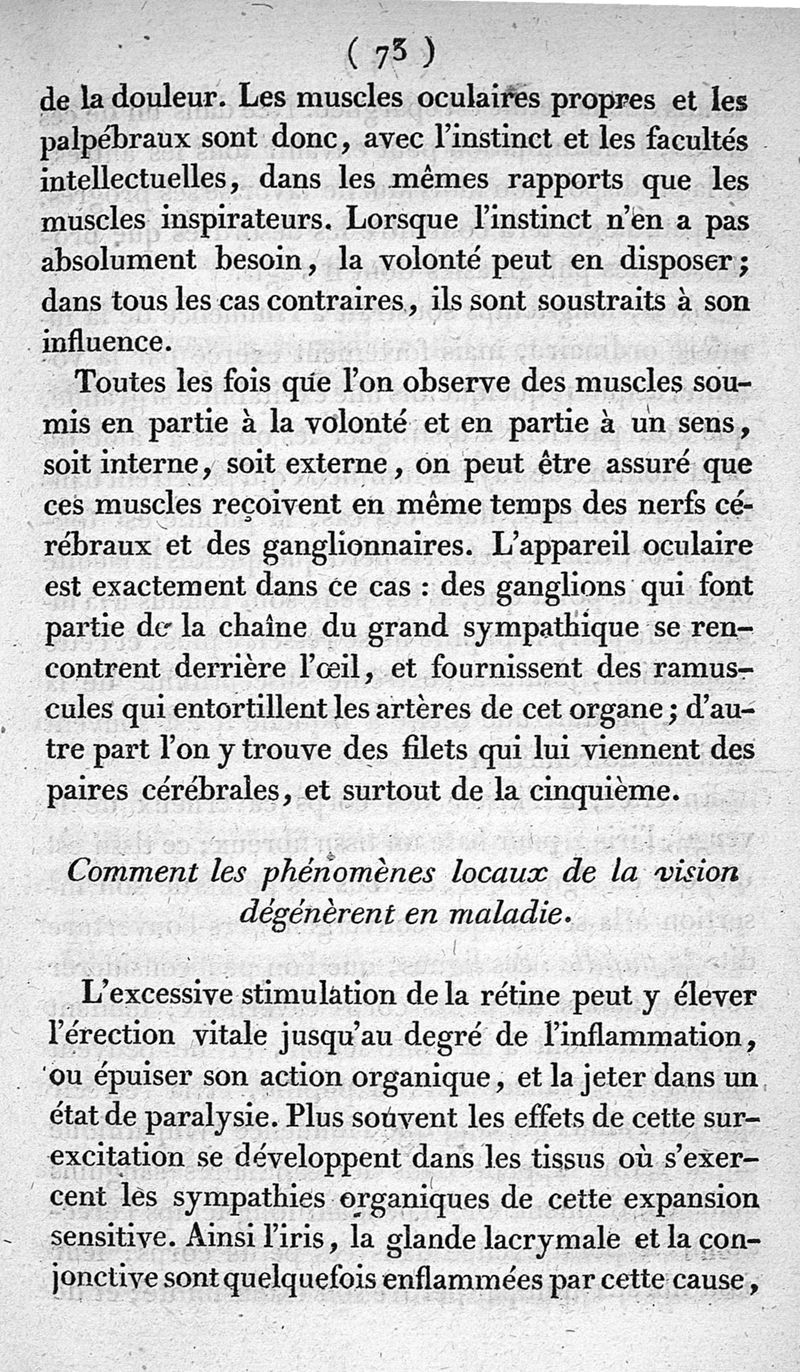 ( 73 )

de la douleur. Les muscles oculaires propres et les palpébraux sont donc, avec l'instinct et les facultés intellectuelles, dans les mêmes rapports que les muscles inspirateurs. Lorsque l'instinct n'en a pas absolument besoin, la volonté peut en disposer; dans tous les cas contraires, ils sont soustraits à son influence.

Toutes les fois que l'on observe des muscles soumis en partie à la volonté et en partie à un sens, soit interne, soit externe, on peut être assuré que ces muscles reçoivent en même temps des nerfs cérébraux et des ganglionnaires. L'appareil oculaire est exactement dans ce cas : des ganglions qui font partie de la chaîne du grand sympathique se rencontrent derrière l'œil, et fournissent des ramuscules qui entortillent les artères de cet organe; d'autre part l'on y trouve des filets qui lui viennent des paires cérébrales, et surtout de la cinquième.

Comment les phénomènes locaux de la vision dégénèrent en maladie.

L'excessive stimulation de la rétine peut y élever l'érection vitale jusqu'au degré de l'inflammation, ou épuiser son action organique, et la jeter dans un état de paralysie. Plus souvent les effets de cette surexcitation se développent dans les tissus où s'exercent les sympathies organiques de cette expansion sensitive. Ainsi l'iris, la glande lacrymale et la conjonctive sont quelquefois enflammées par cette cause,